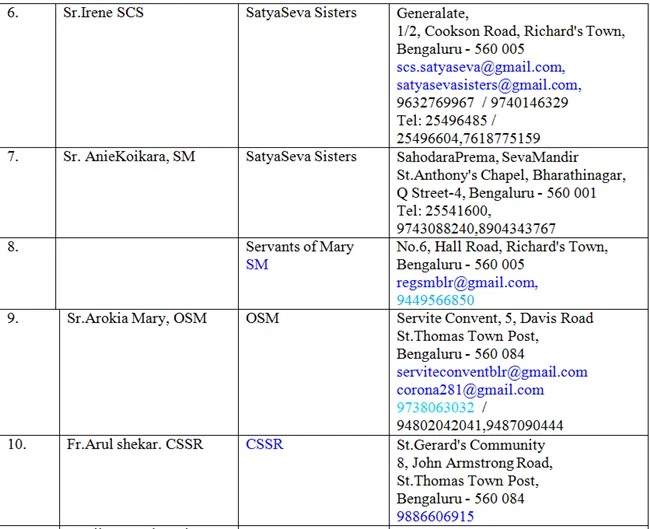 | 6. | Sr.Irene SCS | SatyaSeva Sisters | Generalate, 1/2, Cookson Road, Richard's Town, Bengaluru - 560 005 scs.satyaseva@gmail.com, satyasevasisters@gmail.com, 9632769967 / 9740146329 Tel: 25496485 / 25496604,7618775159 |
|---|---|---|---|
| 7. | Sr. AnieKoikara, SM | SatyaSeva Sisters | SahodaraPrema, SevaMandir St.Anthony's Chapel, Bharathinagar, Q Street-4, Bengaluru - 560 001 Tel: 25541600, 9743088240,8904343767 |
| 8. | | Servants of Mary SM | No.6, Hall Road, Richard's Town, Bengaluru - 560 005 regsmblr@gmail.com, 9449566850 |
| 9. | Sr.Arokia Mary, OSM | OSM | Servite Convent, 5, Davis Road St.Thomas Town Post, Bengaluru - 560 084 serviteconventblr@gmail.com corona281@gmail.com 9738063032 / 94802042041,9487090444 |
| 10. | Fr.Arul shekar. CSSR | CSSR | St.Gerard's Community 8, John Armstrong Road, St.Thomas Town Post, Bengaluru - 560 084 9886606915 |